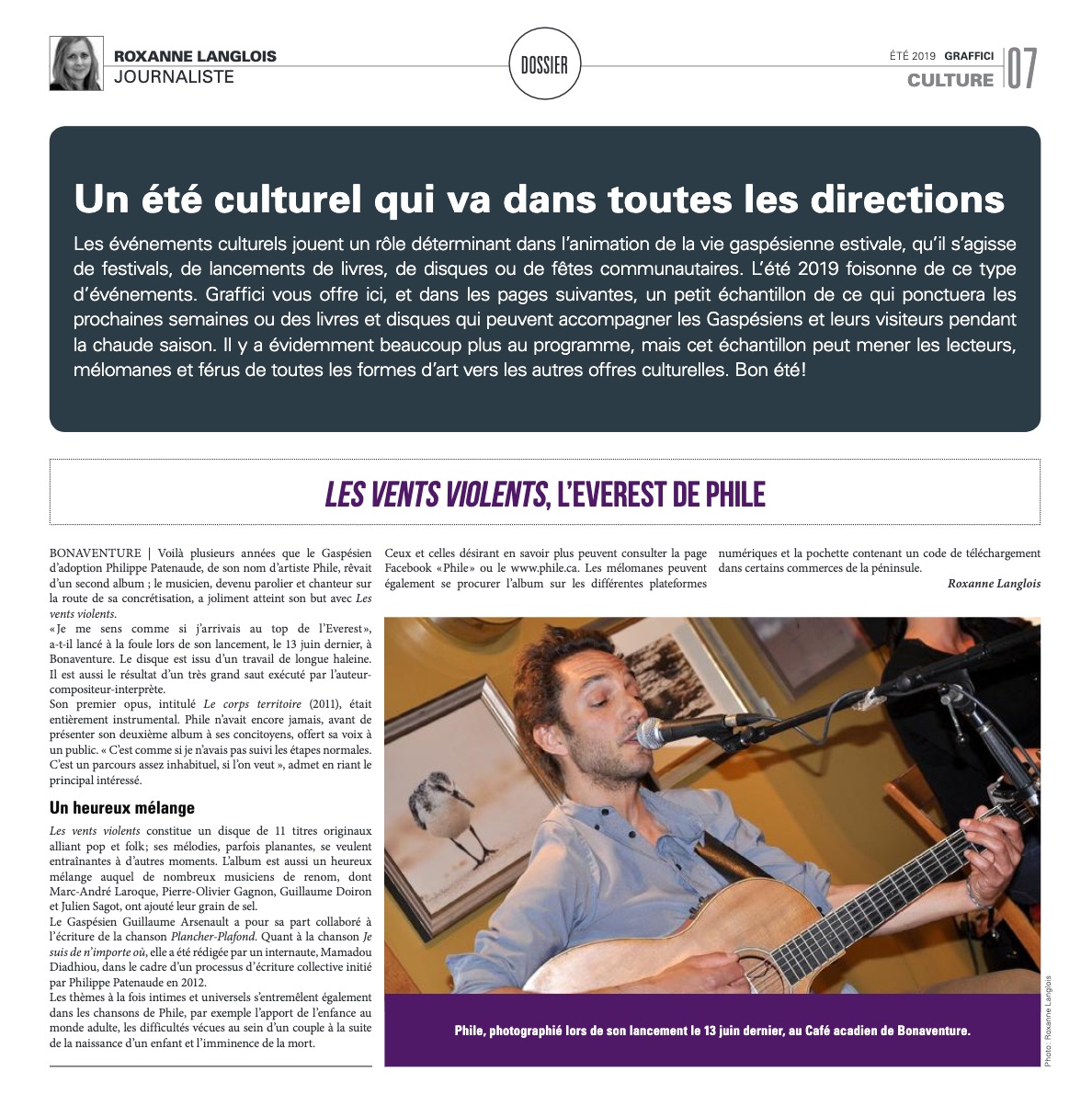 ROXANNE LANGLOIS
JOURNALISTE

DOSSIER

ÉTÉ 2019 GRAFFICI
CULTURE 07

Un été culturel qui va dans toutes les directions

Les événements culturels jouent un rôle déterminant dans l'animation de la vie gaspésienne estivale, qu'il s'agisse de festivals, de lancements de livres, de disques ou de fêtes communautaires. L'été 2019 foisonne de ce type d'événements. Graffici vous offre ici, et dans les pages suivantes, un petit échantillon de ce qui ponctuera les prochaines semaines ou des livres et disques qui peuvent accompagner les Gaspésiens et leurs visiteurs pendant la chaude saison. Il y a évidemment beaucoup plus au programme, mais cet échantillon peut mener les lecteurs, mélomanes et férus de toutes les formes d'art vers les autres offres culturelles. Bon été!

LES VENTS VIOLENTS, L'EVEREST DE PHILE

BONAVENTURE | Voilà plusieurs années que le Gaspésien d'adoption Philippe Patenaude, de son nom d'artiste Phile, rêvait d'un second album ; le musicien, devenu parolier et chanteur sur la route de sa concrétisation, a joliment atteint son but avec Les vents violents.
«Je me sens comme si j'arrivais au top de l'Everest», a-t-il lancé à la foule lors de son lancement, le 13 juin dernier, à Bonaventure. Le disque est issu d'un travail de longue haleine. Il est aussi le résultat d'un très grand saut exécuté par l'auteur-compositeur-interprète.
Son premier opus, intitulé Le corps territoire (2011), était entièrement instrumental. Phile n'avait encore jamais, avant de présenter son deuxième album à ses concitoyens, offert sa voix à un public. « C'est comme si je n'avais pas suivi les étapes normales. C'est un parcours assez inhabituel, si l'on veut », admet en riant le principal intéressé.

Un heureux mélange

Les vents violents constitue un disque de 11 titres originaux alliant pop et folk; ses mélodies, parfois planantes, se veulent entraînantes à d'autres moments. L'album est aussi un heureux mélange auquel de nombreux musiciens de renom, dont Marc-André Laroque, Pierre-Olivier Gagnon, Guillaume Doiron et Julien Sagot, ont ajouté leur grain de sel.
Le Gaspésien Guillaume Arsenault a pour sa part collaboré à l'écriture de la chanson Plancher-Plafond. Quant à la chanson Je suis de n'importe où, elle a été rédigée par un internaute, Mamadou Diadhiou, dans le cadre d'un processus d'écriture collective initié par Philippe Patenaude en 2012.
Les thèmes à la fois intimes et universels s'entremêlent également dans les chansons de Phile, par exemple l'apport de l'enfance au monde adulte, les difficultés vécues au sein d'un couple à la suite de la naissance d'un enfant et l'imminence de la mort.

Ceux et celles désirant en savoir plus peuvent consulter la page Facebook «Phile» ou le www.phile.ca. Les mélomanes peuvent également se procurer l'album sur les différentes plateformes numériques et la pochette contenant un code de téléchargement dans certains commerces de la péninsule.

Roxanne Langlois

Phile, photographié lors de son lancement le 13 juin dernier, au Café acadien de Bonaventure.

Photo : Roxanne Langlois